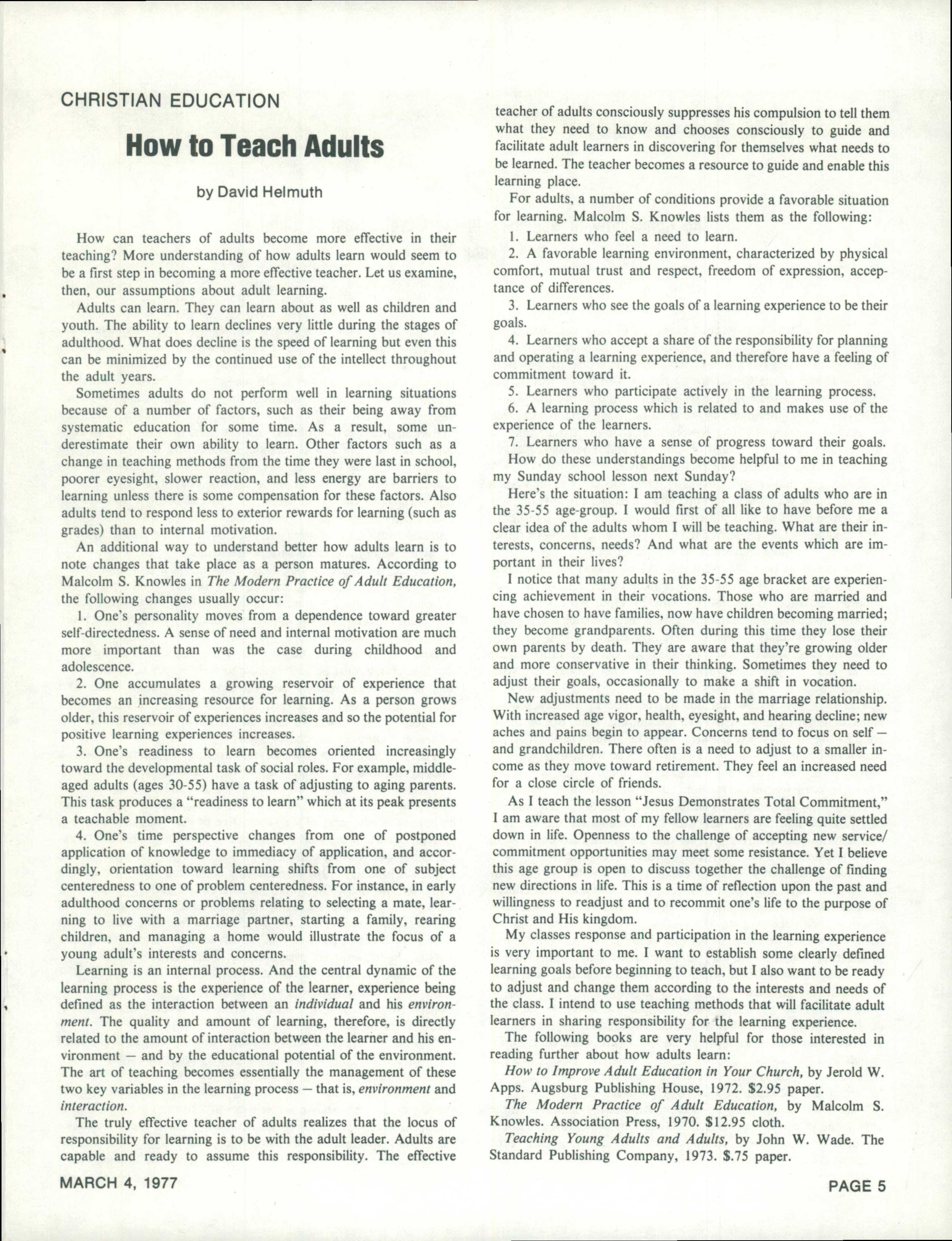 CHRISTIAN EDUCATION

How to Teach Adults

by David Helmuth

How can teachers of adults become more effective in their teaching? More understanding of how adults learn would seem to be a first step in becoming a more effective teacher. Let us examine, then, our assumptions about adult learning.

Adults can learn. They can learn about as well as children and youth. The ability to learn declines very little during the stages of adulthood. What does decline is the speed of learning but even this can be minimized by the continued use of the intellect throughout the adult years.

Sometimes adults do not perform well in learning situations because of a number of factors, such as their being away from systematic education for some time. As a result, some underestimate their own ability to learn. Other factors such as a change in teaching methods from the time they were last in school, poorer eyesight, slower reaction, and less energy are barriers to learning unless there is some compensation for these factors. Also adults tend to respond less to exterior rewards for learning (such as grades) than to internal motivation.

An additional way to understand better how adults learn is to note changes that take place as a person matures. According to Malcolm S. Knowles in The Modern Practice of Adult Education, the following changes usually occur:

1. One's personality moves from a dependence toward greater self-directedness. A sense of need and internal motivation are much more important than was the case during childhood and adolescence.

2. One accumulates a growing reservoir of experience that becomes an increasing resource for learning. As a person grows older, this reservoir of experiences increases and so the potential for positive learning experiences increases.

3. One's readiness to learn becomes oriented increasingly toward the developmental task of social roles. For example, middle-aged adults (ages 30-55) have a task of adjusting to aging parents. This task produces a "readiness to learn" which at its peak presents a teachable moment.

4. One's time perspective changes from one of postponed application of knowledge to immediacy of application, and accordingly, orientation toward learning shifts from one of subject centeredness to one of problem centeredness. For instance, in early adulthood concerns or problems relating to selecting a mate, learning to live with a marriage partner, starting a family, rearing children, and managing a home would illustrate the focus of a young adult's interests and concerns.

Learning is an internal process. And the central dynamic of the learning process is the experience of the learner, experience being defined as the interaction between an individual and his environment. The quality and amount of learning, therefore, is directly related to the amount of interaction between the learner and his environment — and by the educational potential of the environment. The art of teaching becomes essentially the management of these two key variables in the learning process — that is, environment and interaction.

The truly effective teacher of adults realizes that the locus of responsibility for learning is to be with the adult leader. Adults are capable and ready to assume this responsibility. The effective teacher of adults consciously suppresses his compulsion to tell them what they need to know and chooses consciously to guide and facilitate adult learners in discovering for themselves what needs to be learned. The teacher becomes a resource to guide and enable this learning place.

For adults, a number of conditions provide a favorable situation for learning. Malcolm S. Knowles lists them as the following:

1. Learners who feel a need to learn.

2. A favorable learning environment, characterized by physical comfort, mutual trust and respect, freedom of expression, acceptance of differences.

3. Learners who see the goals of a learning experience to be their goals.

4. Learners who accept a share of the responsibility for planning and operating a learning experience, and therefore have a feeling of commitment toward it.

5. Learners who participate actively in the learning process.

6. A learning process which is related to and makes use of the experience of the learners.

7. Learners who have a sense of progress toward their goals.

How do these understandings become helpful to me in teaching my Sunday school lesson next Sunday?

Here's the situation: I am teaching a class of adults who are in the 35-55 age-group. I would first of all like to have before me a clear idea of the adults whom I will be teaching. What are their interests, concerns, needs? And what are the events which are important in their lives?

I notice that many adults in the 35-55 age bracket are experiencing achievement in their vocations. Those who are married and have chosen to have families, now have children becoming married; they become grandparents. Often during this time they lose their own parents by death. They are aware that they're growing older and more conservative in their thinking. Sometimes they need to adjust their goals, occasionally to make a shift in vocation.

New adjustments need to be made in the marriage relationship. With increased age vigor, health, eyesight, and hearing decline; new aches and pains begin to appear. Concerns tend to focus on self — and grandchildren. There often is a need to adjust to a smaller income as they move toward retirement. They feel an increased need for a close circle of friends.

As I teach the lesson "Jesus Demonstrates Total Commitment," I am aware that most of my fellow learners are feeling quite settled down in life. Openness to the challenge of accepting new service/commitment opportunities may meet some resistance. Yet I believe this age group is open to discuss together the challenge of finding new directions in life. This is a time of reflection upon the past and willingness to readjust and to recommit one's life to the purpose of Christ and His kingdom.

My classes response and participation in the learning experience is very important to me. I want to establish some clearly defined learning goals before beginning to teach, but I also want to be ready to adjust and change them according to the interests and needs of the class. I intend to use teaching methods that will facilitate adult learners in sharing responsibility for the learning experience.

The following books are very helpful for those interested in reading further about how adults learn:

How to Improve Adult Education in Your Church, by Jerold W. Apps. Augsburg Publishing House, 1972. $2.95 paper.

The Modern Practice of Adult Education, by Malcolm S. Knowles. Association Press, 1970. $12.95 cloth.

Teaching Young Adults and Adults, by John W. Wade. The Standard Publishing Company, 1973. $.75 paper.

MARCH 4, 1977

PAGE 5